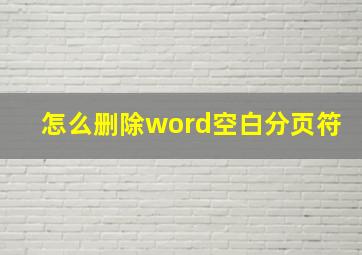 怎么删除word空白分页符